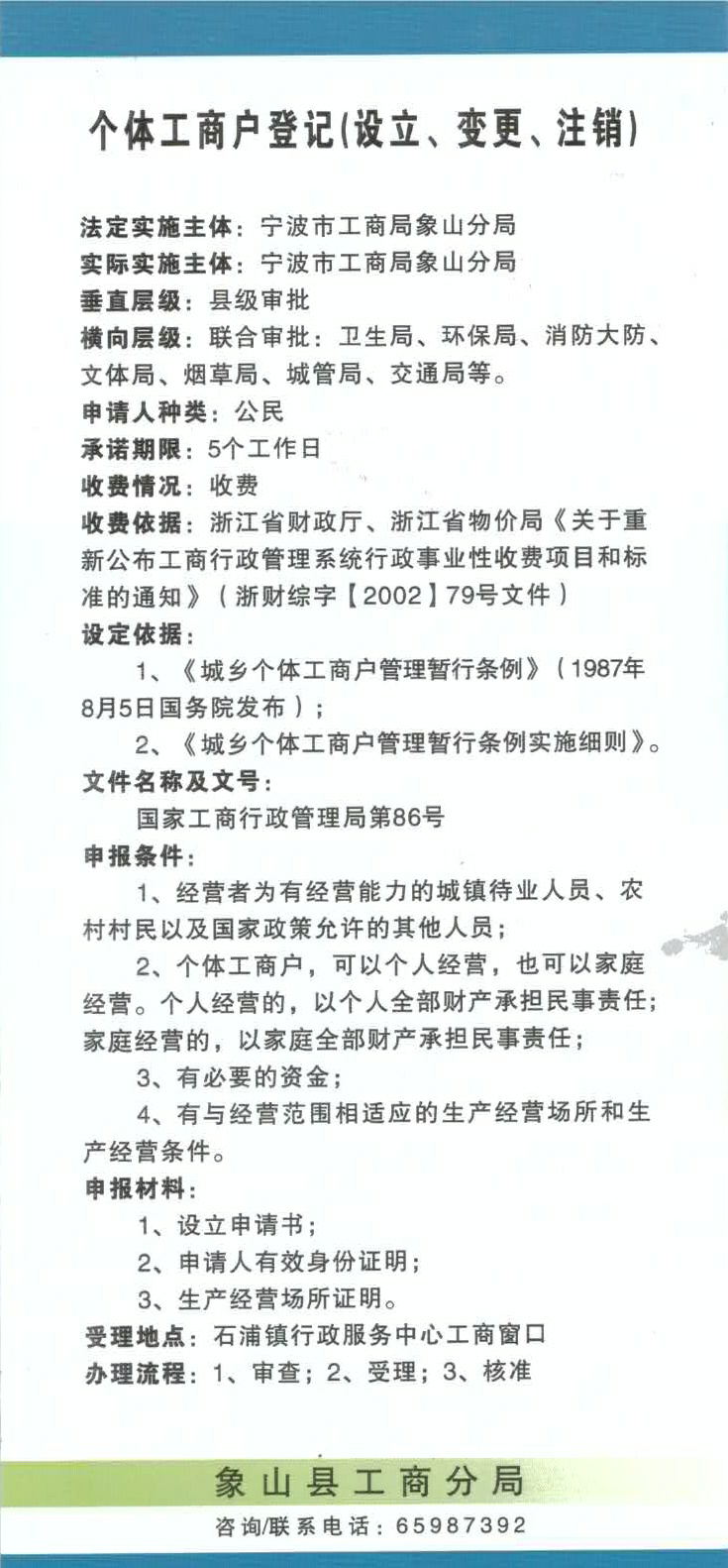 个体工商户登记(设立、变更、注销)

法定实施主体：宁波市工商局象山分局
实际实施主体：宁波市工商局象山分局
垂直层级：县级审批
横向层级：联合审批：卫生局、环保局、消防大防、文体局、烟草局、城管局、交通局等。
申请人种类：公民
承诺期限：5个工作日
收费情况：收费
收费依据：浙江省财政厅、浙江省物价局《关于重新公布工商行政管理系统行政事业性收费项目和标准的通知》（浙财综字【2002】79号文件）
设定依据：
1、《城乡个体工商户管理暂行条例》（1987年8月5日国务院发布）；
2、《城乡个体工商户管理暂行条例实施细则》。
文件名称及文号：
国家工商行政管理局第86号
申报条件：
1、经营者为有经营能力的城镇待业人员、农村村民以及国家政策允许的其他人员；
2、个体工商户，可以个人经营，也可以家庭经营。个人经营的，以个人全部财产承担民事责任；家庭经营的，以家庭全部财产承担民事责任；
3、有必要的资金；
4、有与经营范围相适应的生产经营场所和生产经营条件。
申报材料：
1、设立申请书；
2、申请人有效身份证明；
3、生产经营场所证明。
受理地点：石浦镇行政服务中心工商窗口
办理流程：1、审查；2、受理；3、核准

象山县工商分局
咨询/联系电话：65987392